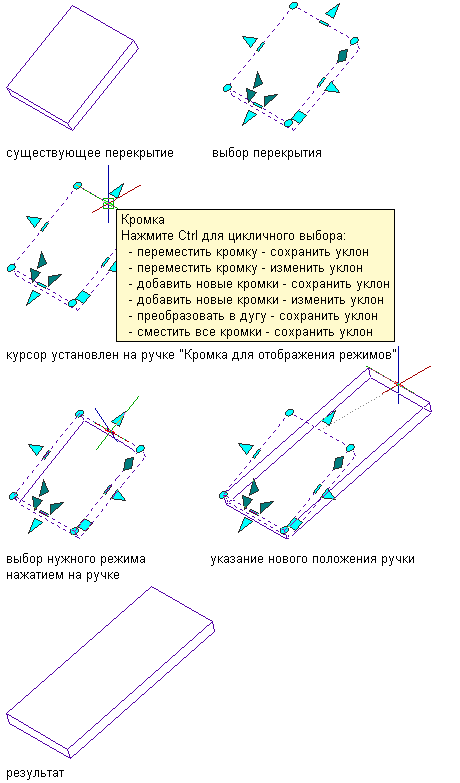 существующее перекрытие

выбор перекрытия

Кромка
Нажмите Ctrl для цикличного выбора:
- переместить кромку - сохранить уклон
- переместить кромку - изменить уклон
- добавить новые кромки - сохранить уклон
- добавить новые кромки - изменить уклон
- преобразовать в дугу - сохранить уклон
- сместить все кромки - сохранить уклон

курсор установлен на ручке "Кромка для отображения режимов"

выбор нужного режима нажатием на ручке

указание нового положения ручки

результат